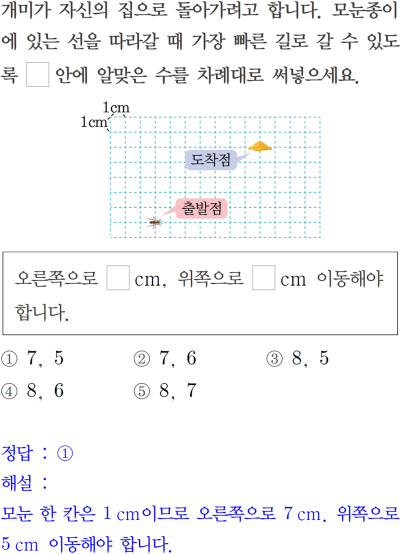 개미가 자신의 집으로 돌아가려고 합니다. 모눈종이에 있는 선을 따라갈 때 가장 빠른 길로 갈 수 있도록 ☐ 안에 알맞은 수를 차례대로 써넣으세요.

1cm
1cm

도착점

출발점

오른쪽으로 ☐ cm, 위쪽으로 ☐ cm 이동해야 합니다.

① 7, 5 ② 7, 6 ③ 8, 5
④ 8, 6 ⑤ 8, 7

정답 : ①
해설 :
모눈 한 칸은 1 cm이므로 오른쪽으로 7 cm, 위쪽으로 5 cm 이동해야 합니다.